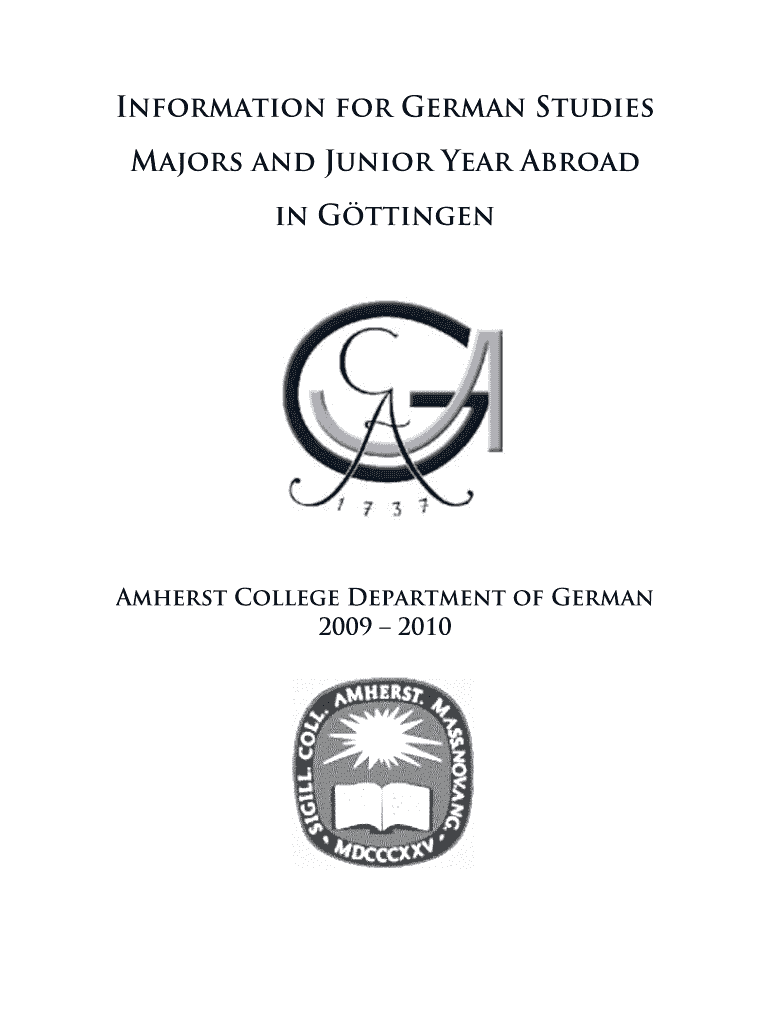 Information for German Studies Majors and Junior Year Abroad in Göttingen

GA
1737

Amherst College Department of German
2009 – 2010

SIGILL. COLL. AMHERST. MASS. NOV. ANG.
MDCCCXXV